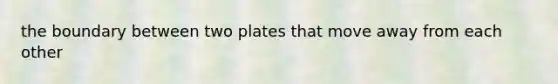 the boundary between two plates that move away from each other